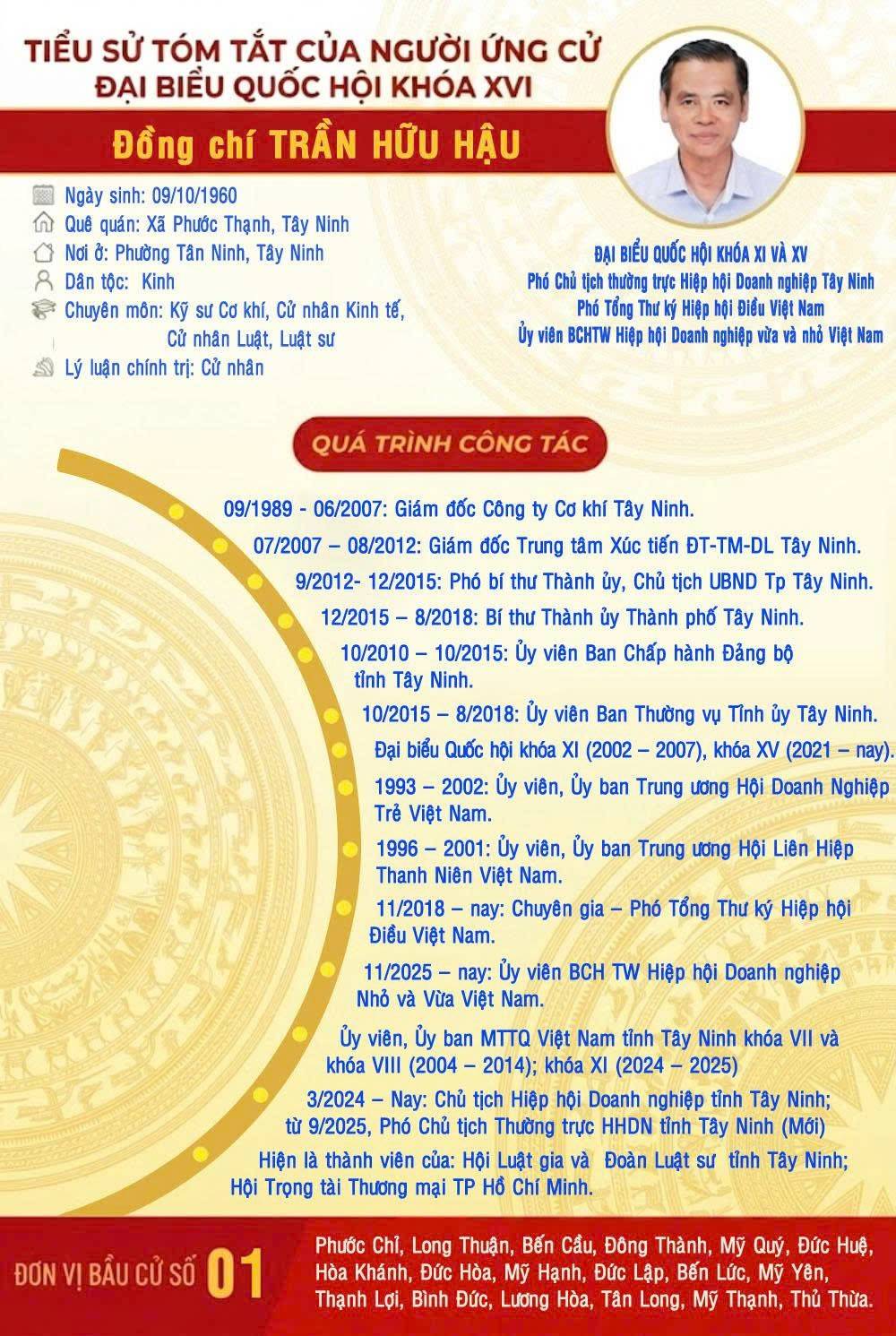 TIỂU SỬ TÓM TẮT CỦA NGƯỜI ỨNG CỬ ĐẠI BIỂU QUỐC HỘI KHÓA XVI

Đồng chí TRẦN HỮU HẬU

Ngày sinh: 09/10/1960
Quê quán: Xã Phước Thạnh, Tây Ninh
Nơi ở: Phường Tân Ninh, Tây Ninh
Dân tộc: Kinh
Chuyên môn: Kỹ sư Cơ khí, Cử nhân Kinh tế, Cử nhân Luật, Luật sư
Lý luận chính trị: Cử nhân

ĐẠI BIỂU QUỐC HỘI KHÓA XI VÀ XV
Phó Chủ tịch thường trực Hiệp hội Doanh nghiệp Tây Ninh
Phó Tổng Thư ký Hiệp hội Điều Việt Nam
Ủy viên BCHTW Hiệp hội Doanh nghiệp vừa và nhỏ Việt Nam

QUÁ TRÌNH CÔNG TÁC

09/1989 - 06/2007: Giám đốc Công ty Cơ khí Tây Ninh.
07/2007 – 08/2012: Giám đốc Trung tâm Xúc tiến ĐT-TM-DL Tây Ninh.
9/2012- 12/2015: Phó bí thư Thành ủy, Chủ tịch UBND Tp Tây Ninh.
12/2015 – 8/2018: Bí thư Thành ủy Thành phố Tây Ninh.
10/2010 – 10/2015: Ủy viên Ban Chấp hành Đảng bộ tỉnh Tây Ninh.
10/2015 – 8/2018: Ủy viên Ban Thường vụ Tỉnh ủy Tây Ninh.
Đại biểu Quốc hội khóa XI (2002 – 2007), khóa XV (2021 – nay).
1993 – 2002: Ủy viên, Ủy ban Trung ương Hội Doanh Nghiệp Trẻ Việt Nam.
1996 – 2001: Ủy viên, Ủy ban Trung ương Hội Liên Hiệp Thanh Niên Việt Nam.
11/2018 – nay: Chuyên gia – Phó Tổng Thư ký Hiệp hội Điều Việt Nam.
11/2025 – nay: Ủy viên BCH TW Hiệp hội Doanh nghiệp Nhỏ và Vừa Việt Nam.
Ủy viên, Ủy ban MTTQ Việt Nam tỉnh Tây Ninh khóa VII và khóa VIII (2004 – 2014); khóa XI (2024 – 2025)
3/2024 – Nay: Chủ tịch Hiệp hội Doanh nghiệp tỉnh Tây Ninh; từ 9/2025, Phó Chủ tịch Thường trực HHDN tỉnh Tây Ninh (Mới)
Hiện là thành viên của: Hội Luật gia và Đoàn Luật sư tỉnh Tây Ninh; Hội Trọng tài Thương mại TP Hồ Chí Minh.

ĐƠN VỊ BẦU CỬ SỐ 01
Phước Chỉ, Long Thuận, Bến Cầu, Đông Thành, Mỹ Quý, Đức Huệ, Hòa Khánh, Đức Hòa, Mỹ Hạnh, Đức Lập, Bến Lức, Mỹ Yên, Thạnh Lợi, Bình Đức, Lương Hòa, Tân Long, Mỹ Thạnh, Thủ Thừa.